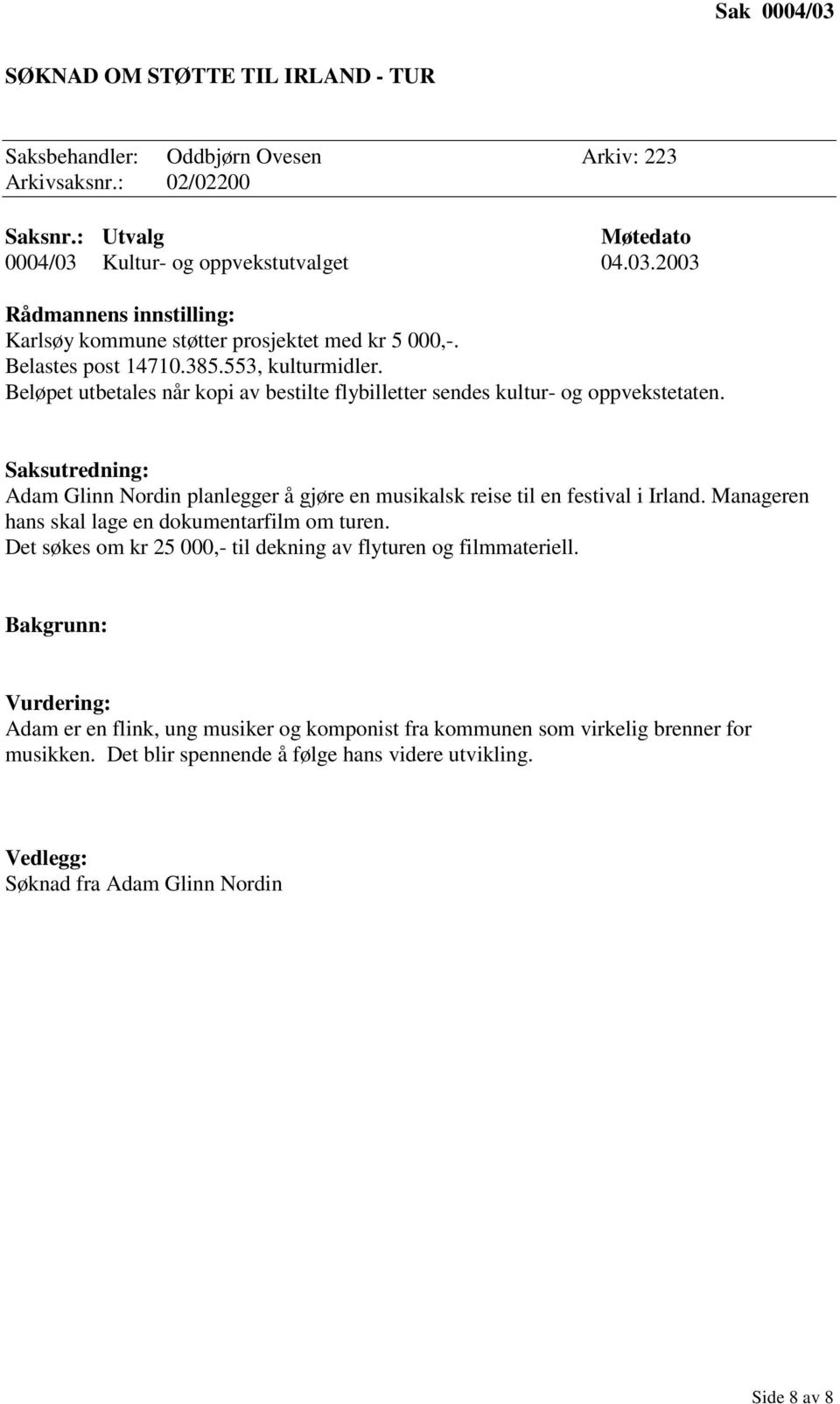 Sak 0004/03

SØKNAD OM STØTTE TIL IRLAND - TUR

Saksbehandler: Oddbjørn Ovesen Arkiv: 223
Arkivsaksnr.: 02/02200

| Saksnr.: | Utvalg | Møtedato |
|---|---|---|
| 0004/03 | Kultur- og oppvekstutvalget | 04.03.2003 |

Rådmannens innstilling:
Karlsøy kommune støtter prosjektet med kr 5 000,-.
Belastes post 14710.385.553, kulturmidler.
Beløpet utbetales når kopi av bestilte flybilletter sendes kultur- og oppvekstetaten.

Saksutredning:
Adam Glinn Nordin planlegger å gjøre en musikalsk reise til en festival i Irland. Manageren hans skal lage en dokumentarfilm om turen.
Det søkes om kr 25 000,- til dekning av flyturen og filmmateriell.

Bakgrunn:

Vurdering:
Adam er en flink, ung musiker og komponist fra kommunen som virkelig brenner for musikken. Det blir spennende å følge hans videre utvikling.

Vedlegg:
Søknad fra Adam Glinn Nordin

Side 8 av 8